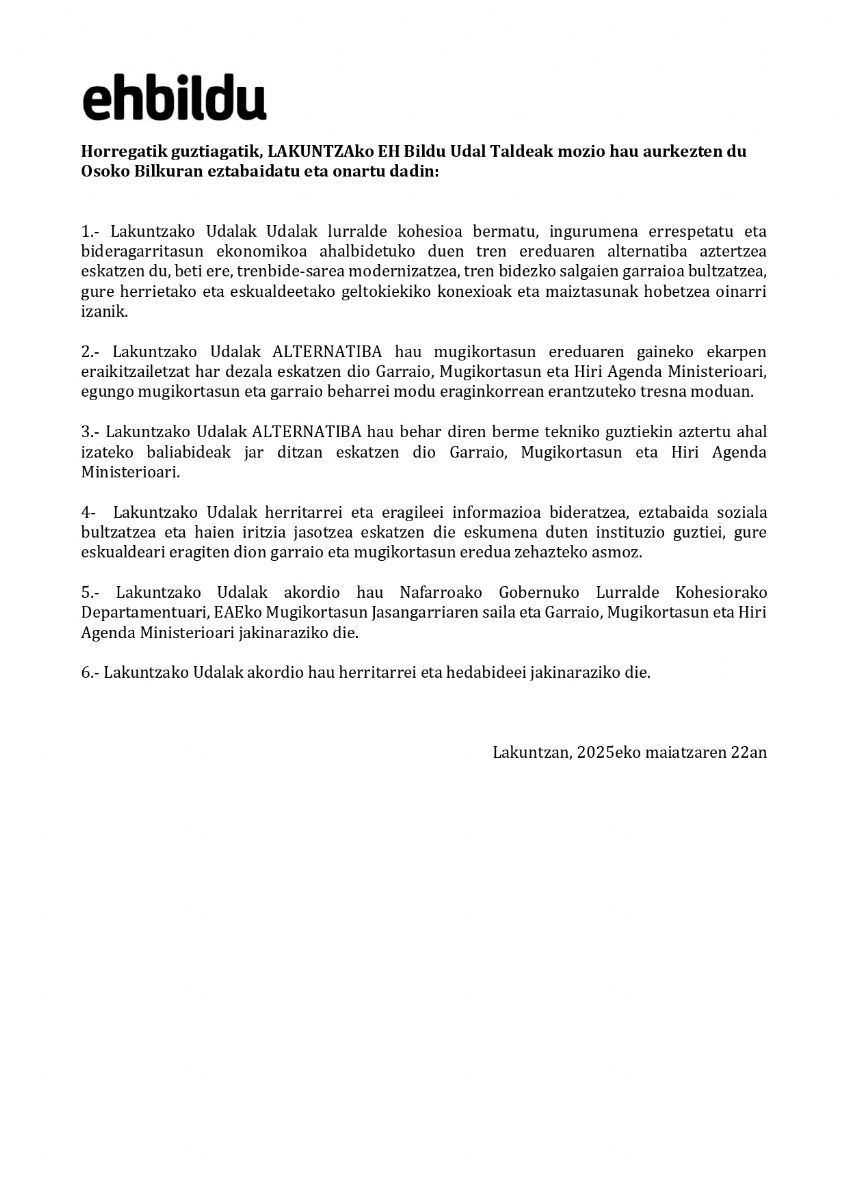 ehbildu

Horregatik guztiagatik, LAKUNTZAko EH Bildu Udal Taldeak mozio hau aurkezten du Osoko Bilkuran eztabaidatu eta onartu dadin:

1.- Lakuntzako Udalak Udalak lurralde kohesioa bermatu, ingurumena errespetatu eta bideragarritasun ekonomikoa ahalbidetuko duen tren ereduaren alternatiba aztertzea eskatzen du, beti ere, trenbide-sarea modernizatzea, tren bidezko salgaien garraioa bultzatzea, gure herrietako eta eskualdeetako geltokiekiko konexioak eta maiztasunak hobetzea oinarri izanik.

2.- Lakuntzako Udalak ALTERNATIBA hau mugikortasun ereduaren gaineko ekarpen eraikitzailetzat har dezala eskatzen dio Garraio, Mugikortasun eta Hiri Agenda Ministerioari, egungo mugikortasun eta garraio beharrei modu eraginkorrean erantzuteko tresna moduan.

3.- Lakuntzako Udalak ALTERNATIBA hau behar diren berme tekniko guztiekin aztertu ahal izateko baliabideak jar ditzan eskatzen dio Garraio, Mugikortasun eta Hiri Agenda Ministerioari.

4- Lakuntzako Udalak herritarrei eta eragileei informazioa bideratzea, eztabaida soziala bultzatzea eta haien iritzia jasotzea eskatzen die eskumena duten instituzio guztiei, gure eskualdeari eragiten dion garraio eta mugikortasun eredua zehazteko asmoz.

5.- Lakuntzako Udalak akordio hau Nafarroako Gobernuko Lurralde Kohesiorako Departamentuari, EAEko Mugikortasun Jasangarriaren saila eta Garraio, Mugikortasun eta Hiri Agenda Ministerioari jakinaraziko die.

6.- Lakuntzako Udalak akordio hau herritarrei eta hedabideei jakinaraziko die.

Lakuntzan, 2025eko maiatzaren 22an